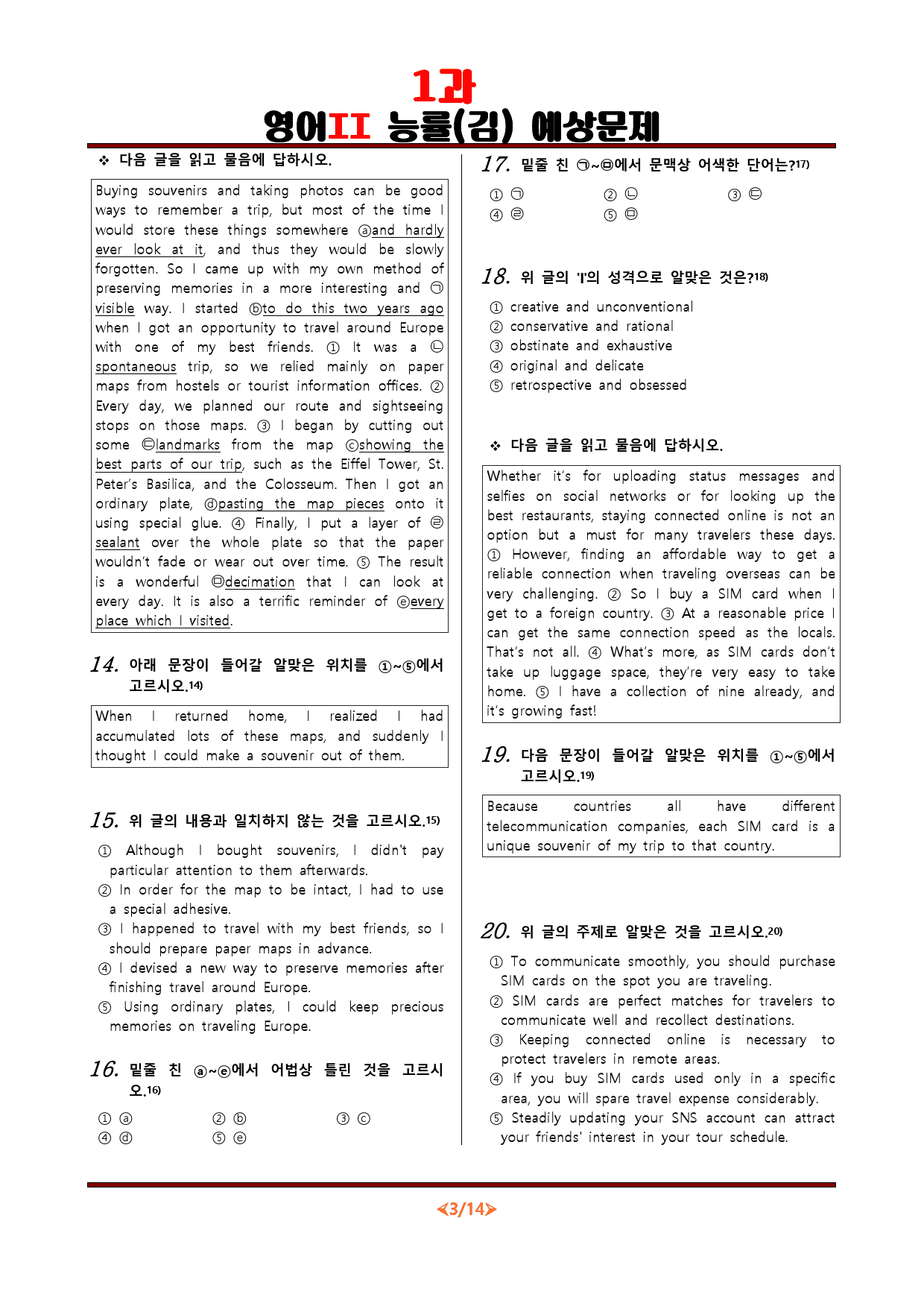 1과
영어II 능률(김) 예상문제

❖ 다음 글을 읽고 물음에 답하시오.

Buying souvenirs and taking photos can be good ways to remember a trip, but most of the time I would store these things somewhere ⓐand hardly ever look at it, and thus they would be slowly forgotten. So I came up with my own method of preserving memories in a more interesting and ㉠visible way. I started ⓑto do this two years ago when I got an opportunity to travel around Europe with one of my best friends. ① It was a ㉡spontaneous trip, so we relied mainly on paper maps from hostels or tourist information offices. ② Every day, we planned our route and sightseeing stops on those maps. ③ I began by cutting out some ㉢landmarks from the map ⓒshowing the best parts of our trip, such as the Eiffel Tower, St. Peter's Basilica, and the Colosseum. Then I got an ordinary plate, ⓓpasting the map pieces onto it using special glue. ④ Finally, I put a layer of ㉣sealant over the whole plate so that the paper wouldn't fade or wear out over time. ⑤ The result is a wonderful ㉤decimation that I can look at every day. It is also a terrific reminder of ⓔevery place which I visited.

14. 아래 문장이 들어갈 알맞은 위치를 ①~⑤에서 고르시오.14)

When I returned home, I realized I had accumulated lots of these maps, and suddenly I thought I could make a souvenir out of them.

15. 위 글의 내용과 일치하지 않는 것을 고르시오.15)
① Although I bought souvenirs, I didn't pay particular attention to them afterwards.
② In order for the map to be intact, I had to use a special adhesive.
③ I happened to travel with my best friends, so I should prepare paper maps in advance.
④ I devised a new way to preserve memories after finishing travel around Europe.
⑤ Using ordinary plates, I could keep precious memories on traveling Europe.

16. 밑줄 친 ⓐ~ⓔ에서 어법상 틀린 것을 고르시오.16)
① ⓐ ② ⓑ ③ ⓒ
④ ⓓ ⑤ ⓔ

17. 밑줄 친 ㉠~㉤에서 문맥상 어색한 단어는?17)
① ㉠ ② ㉡ ③ ㉢
④ ㉣ ⑤ ㉤

18. 위 글의 'I'의 성격으로 알맞은 것은?18)
① creative and unconventional
② conservative and rational
③ obstinate and exhaustive
④ original and delicate
⑤ retrospective and obsessed

❖ 다음 글을 읽고 물음에 답하시오.

Whether it's for uploading status messages and selfies on social networks or for looking up the best restaurants, staying connected online is not an option but a must for many travelers these days. ① However, finding an affordable way to get a reliable connection when traveling overseas can be very challenging. ② So I buy a SIM card when I get to a foreign country. ③ At a reasonable price I can get the same connection speed as the locals. That's not all. ④ What's more, as SIM cards don't take up luggage space, they're very easy to take home. ⑤ I have a collection of nine already, and it's growing fast!

19. 다음 문장이 들어갈 알맞은 위치를 ①~⑤에서 고르시오.19)

Because countries all have different telecommunication companies, each SIM card is a unique souvenir of my trip to that country.

20. 위 글의 주제로 알맞은 것을 고르시오.20)
① To communicate smoothly, you should purchase SIM cards on the spot you are traveling.
② SIM cards are perfect matches for travelers to communicate well and recollect destinations.
③ Keeping connected online is necessary to protect travelers in remote areas.
④ If you buy SIM cards used only in a specific area, you will spare travel expense considerably.
⑤ Steadily updating your SNS account can attract your friends' interest in your tour schedule.

<3/14>